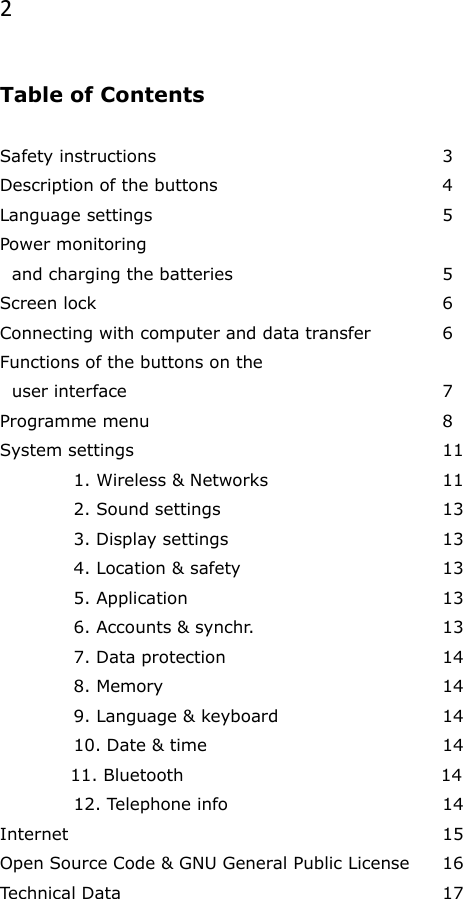 2

Table of Contents

Safety instructions 3
Description of the buttons 4
Language settings 5
Power monitoring
and charging the batteries 5
Screen lock 6
Connecting with computer and data transfer 6
Functions of the buttons on the
user interface 7
Programme menu 8
System settings 11
1. Wireless & Networks 11
2. Sound settings 13
3. Display settings 13
4. Location & safety 13
5. Application 13
6. Accounts & synchr. 13
7. Data protection 14
8. Memory 14
9. Language & keyboard 14
10. Date & time 14
11. Bluetooth 14
12. Telephone info 14
Internet 15
Open Source Code & GNU General Public License 16
Technical Data 17